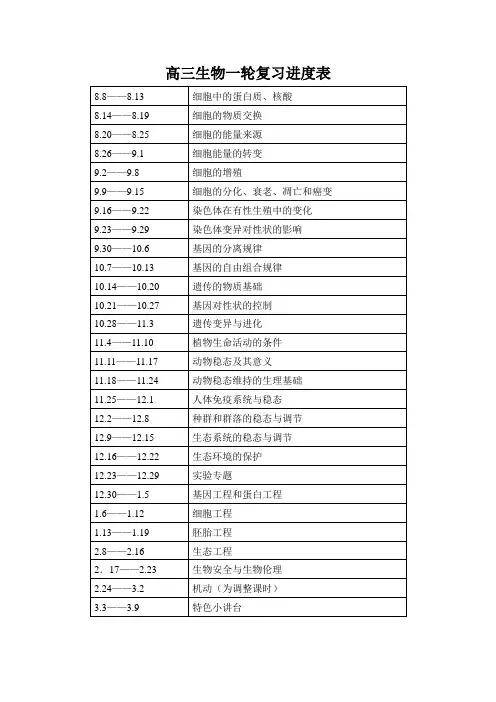 高三生物一轮复习进度表

| | |
|---|---|
| 8.8——8.13 | 细胞中的蛋白质、核酸 |
| 8.14——8.19 | 细胞的物质交换 |
| 8.20——8.25 | 细胞的能量来源 |
| 8.26——9.1 | 细胞能量的转变 |
| 9.2——9.8 | 细胞的增殖 |
| 9.9——9.15 | 细胞的分化、衰老、凋亡和癌变 |
| 9.16——9.22 | 染色体在有性生殖中的变化 |
| 9.23——9.29 | 染色体变异对性状的影响 |
| 9.30——10.6 | 基因的分离规律 |
| 10.7——10.13 | 基因的自由组合规律 |
| 10.14——10.20 | 遗传的物质基础 |
| 10.21——10.27 | 基因对性状的控制 |
| 10.28——11.3 | 遗传变异与进化 |
| 11.4——11.10 | 植物生命活动的条件 |
| 11.11——11.17 | 动物稳态及其意义 |
| 11.18——11.24 | 动物稳态维持的生理基础 |
| 11.25——12.1 | 人体免疫系统与稳态 |
| 12.2——12.8 | 种群和群落的稳态与调节 |
| 12.9——12.15 | 生态系统的稳态与调节 |
| 12.16——12.22 | 生态环境的保护 |
| 12.23——12.29 | 实验专题 |
| 12.30——1.5 | 基因工程和蛋白工程 |
| 1.6——1.12 | 细胞工程 |
| 1.13——1.19 | 胚胎工程 |
| 2.8——2.16 | 生态工程 |
| 2．17——2.23 | 生物安全与生物伦理 |
| 2.24——3.2 | 机动（为调整课时） |
| 3.3——3.9 | 特色小讲台 |